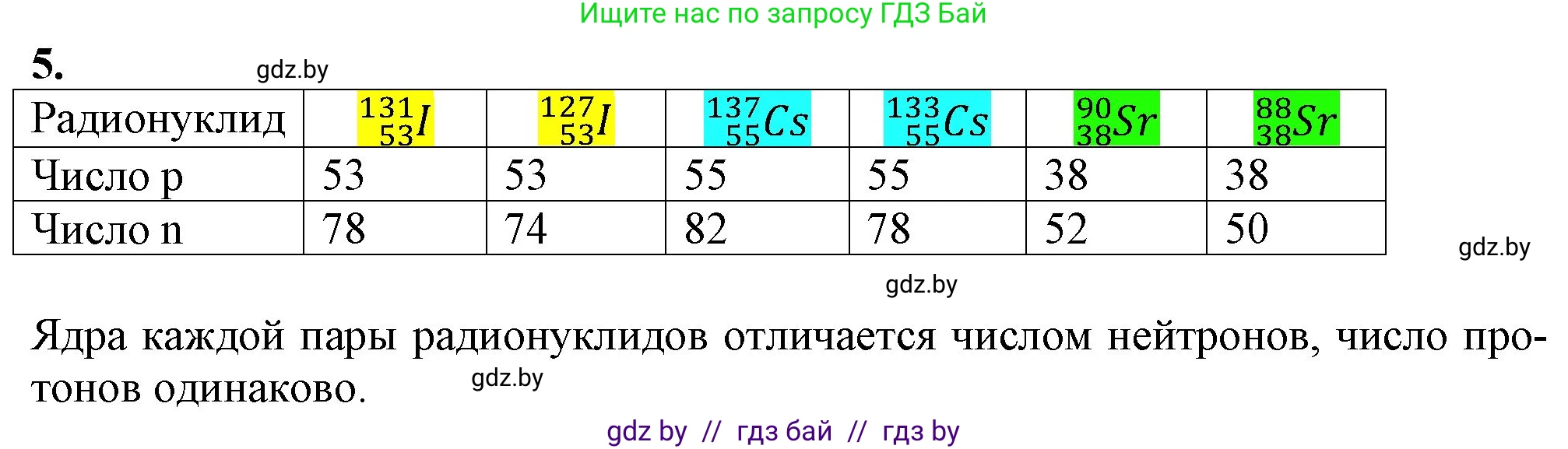 Ищите нас по запросу ГДЗ Бай

5.

gdz.by

| Радионуклид | $^{131}_{53}I$ | $^{127}_{53}I$ | $^{137}_{55}Cs$ | $^{133}_{55}Cs$ | $^{90}_{38}Sr$ | $^{88}_{38}Sr$ |
|---|---|---|---|---|---|---|
| Число p | 53 | 53 | 55 | 55 | 38 | 38 |
| Число n | 78 | 74 | 82 | 78 | 52 | 50 |

gdz.by

gdz.by

Ядра каждой пары радионуклидов отличается числом нейтронов, число протонов одинаково.

gdz.by

gdz by // гдз бай // гдз by